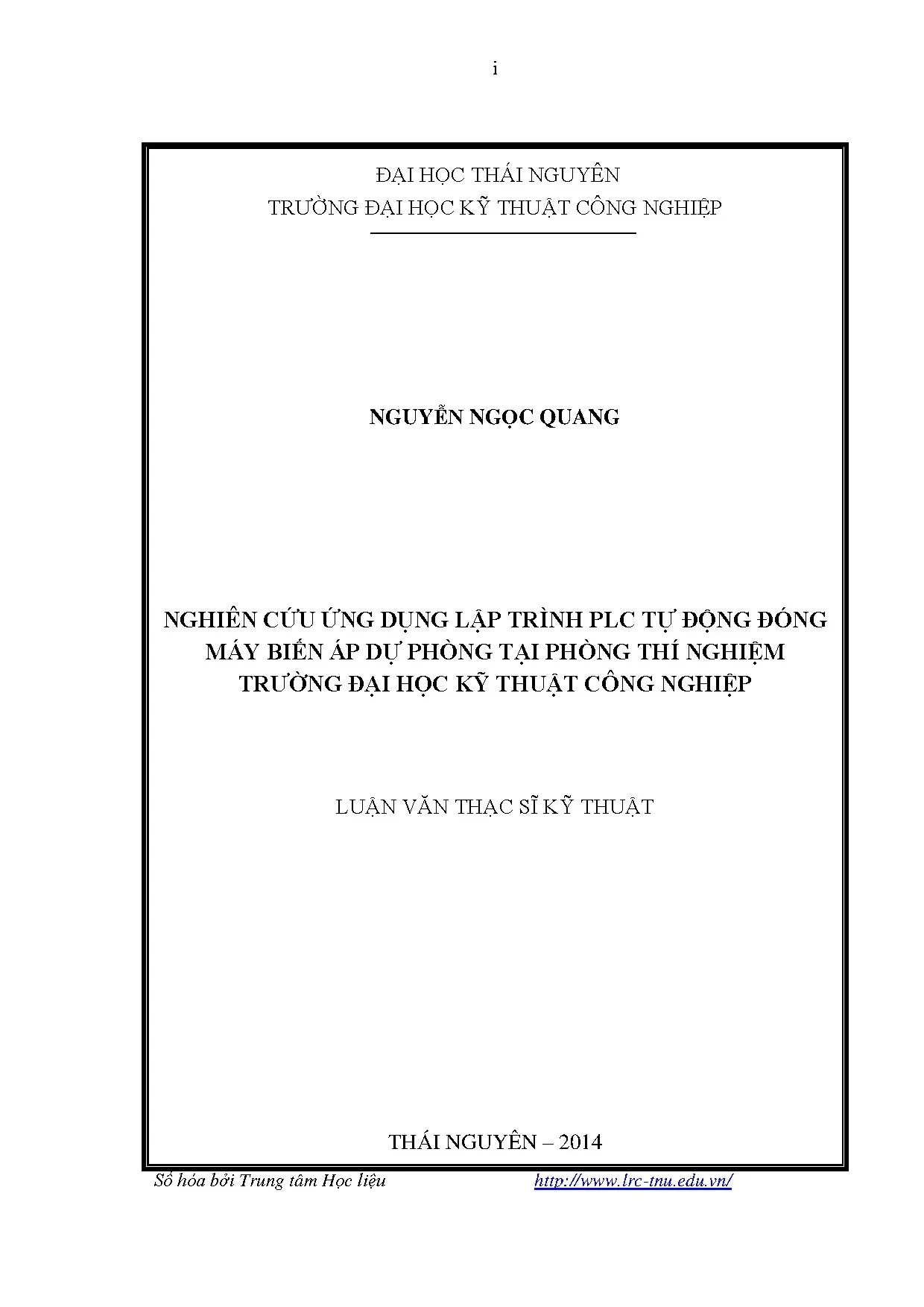 i

ĐẠI HỌC THÁI NGUYÊN
TRƯỜNG ĐẠI HỌC KỸ THUẬT CÔNG NGHIỆP

NGUYỄN NGỌC QUANG

NGHIÊN CỨU ỨNG DỤNG LẬP TRÌNH PLC TỰ ĐỘNG ĐÓNG MÁY BIẾN ÁP DỰ PHÒNG TẠI PHÒNG THÍ NGHIỆM TRƯỜNG ĐẠI HỌC KỸ THUẬT CÔNG NGHIỆP

LUẬN VĂN THẠC SĨ KỸ THUẬT

THÁI NGUYÊN – 2014

Số hóa bởi Trung tâm Học liệu http://www.lrc-tnu.edu.vn/